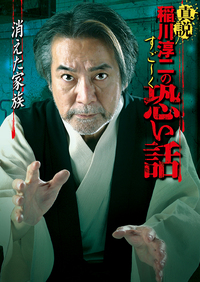 真説
稲川淳二の
すご～く
恐い話

消えた家族